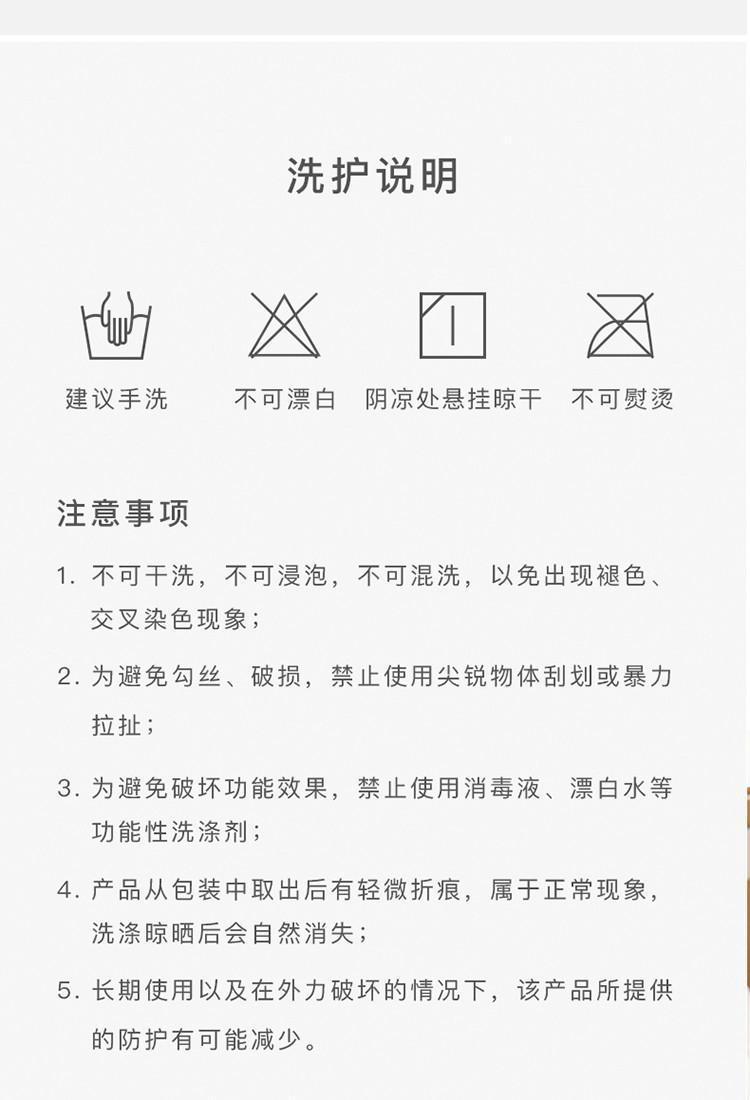 洗护说明

建议手洗 不可漂白 阴凉处悬挂晾干 不可熨烫

注意事项

1.不可干洗，不可浸泡，不可混洗，以免出现褪色、交叉染色现象；

2.为避免勾丝、破损，禁止使用尖锐物体刮划或暴力拉扯；

3.为避免破坏功能效果，禁止使用消毒液、漂白水等功能性洗涤剂；

4.产品从包装中取出后有轻微折痕，属于正常现象，洗涤晾晒后会自然消失；

5.长期使用以及在外力破坏的情况下，该产品所提供的防护有可能减少。